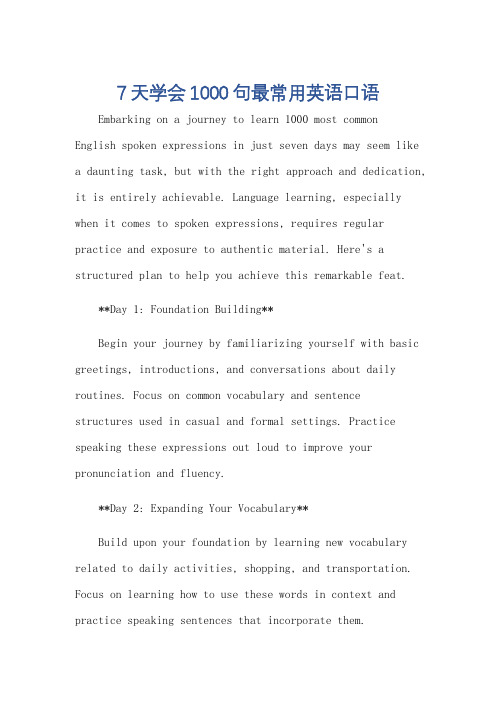 7天学会1000句最常用英语口语

Embarking on a journey to learn 1000 most common English spoken expressions in just seven days may seem like a daunting task, but with the right approach and dedication, it is entirely achievable. Language learning, especially when it comes to spoken expressions, requires regular practice and exposure to authentic material. Here's a structured plan to help you achieve this remarkable feat.

**Day 1: Foundation Building**

Begin your journey by familiarizing yourself with basic greetings, introductions, and conversations about daily routines. Focus on common vocabulary and sentence structures used in casual and formal settings. Practice speaking these expressions out loud to improve your pronunciation and fluency.

**Day 2: Expanding Your Vocabulary**

Build upon your foundation by learning new vocabulary related to daily activities, shopping, and transportation. Focus on learning how to use these words in context and practice speaking sentences that incorporate them.